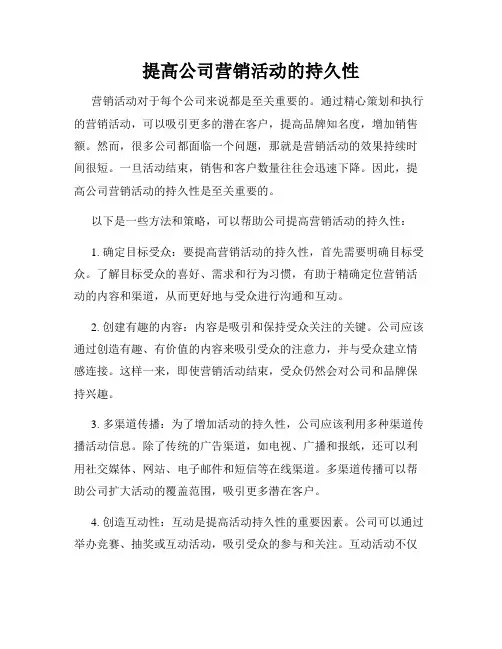 提高公司营销活动的持久性

营销活动对于每个公司来说都是至关重要的。通过精心策划和执行的营销活动，可以吸引更多的潜在客户，提高品牌知名度，增加销售额。然而，很多公司都面临一个问题，那就是营销活动的效果持续时间很短。一旦活动结束，销售和客户数量往往会迅速下降。因此，提高公司营销活动的持久性是至关重要的。

以下是一些方法和策略，可以帮助公司提高营销活动的持久性：

1. 确定目标受众：要提高营销活动的持久性，首先需要明确目标受众。了解目标受众的喜好、需求和行为习惯，有助于精确定位营销活动的内容和渠道，从而更好地与受众进行沟通和互动。

2. 创建有趣的内容：内容是吸引和保持受众关注的关键。公司应该通过创造有趣、有价值的内容来吸引受众的注意力，并与受众建立情感连接。这样一来，即使营销活动结束，受众仍然会对公司和品牌保持兴趣。

3. 多渠道传播：为了增加活动的持久性，公司应该利用多种渠道传播活动信息。除了传统的广告渠道，如电视、广播和报纸，还可以利用社交媒体、网站、电子邮件和短信等在线渠道。多渠道传播可以帮助公司扩大活动的覆盖范围，吸引更多潜在客户。

4. 创造互动性：互动是提高活动持久性的重要因素。公司可以通过举办竞赛、抽奖或互动活动，吸引受众的参与和关注。互动活动不仅